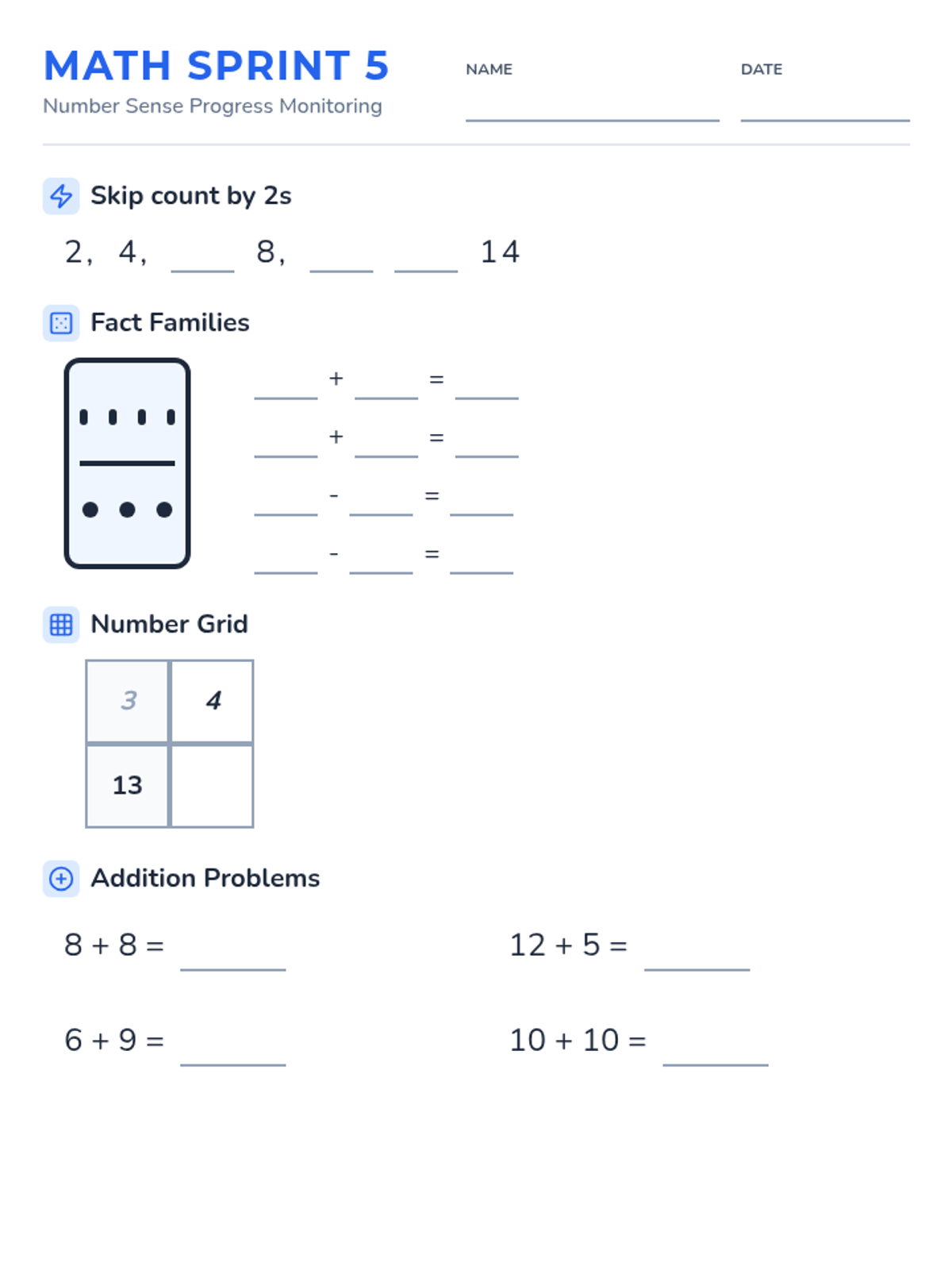 MATH SPRINT 5
Number Sense Progress Monitoring

NAME ____
DATE ____

Skip count by 2s

2, 4, ____ 8, ____ ____ 14

Fact Families

____ + ____ = ____
____ + ____ = ____
____ - ____ = ____
____ - ____ = ____

Number Grid

| 3 | 4 |
|---|---|
| 13 | |

Addition Problems

8 + 8 = ____

12 + 5 = ____

6 + 9 = ____

10 + 10 = ____